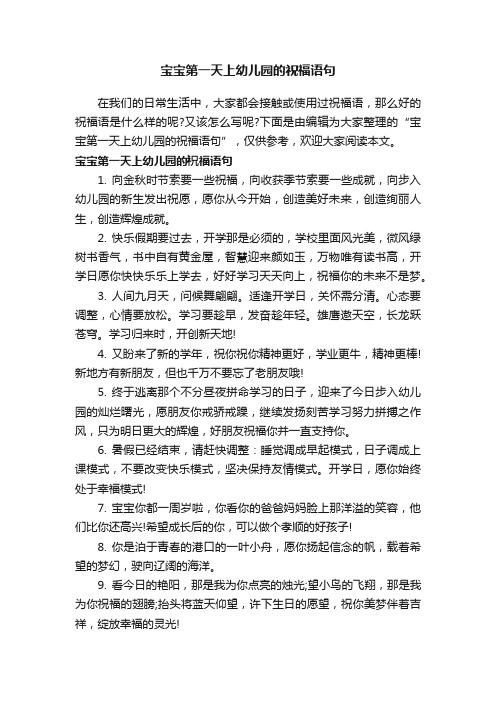 宝宝第一天上幼儿园的祝福语句

在我们的日常生活中，大家都会接触或使用过祝福语，那么好的祝福语是什么样的呢?又该怎么写呢?下面是由编辑为大家整理的“宝宝第一天上幼儿园的祝福语句”，仅供参考，欢迎大家阅读本文。

宝宝第一天上幼儿园的祝福语句

1. 向金秋时节索要一些祝福，向收获季节索要一些成就，向步入幼儿园的新生发出祝愿，愿你从今开始，创造美好未来，创造绚丽人生，创造辉煌成就。

2. 快乐假期要过去，开学那是必须的，学校里面风光美，微风绿树书香气，书中自有黄金屋，智慧迎来颜如玉，万物唯有读书高，开学日愿你快快乐乐上学去，好好学习天天向上，祝福你的未来不是梦。

3. 人间九月天，问候舞翩翩。适逢开学日，关怀需分清。心态要调整，心情要放松。学习要趁早，发奋趁年轻。雄鹰遨天空，长龙跃苍穹。学习归来时，开创新天地!

4. 又盼来了新的学年，祝你祝你精神更好，学业更牛，精神更棒!新地方有新朋友，但也千万不要忘了老朋友哦!

5. 终于逃离那个不分昼夜拼命学习的日子，迎来了今日步入幼儿园的灿烂曙光，愿朋友你戒骄戒躁，继续发扬刻苦学习努力拼搏之作风，只为明日更大的辉煌，好朋友祝福你并一直支持你。

6. 暑假已经结束，请赶快调整：睡觉调成早起模式，日子调成上课模式，不要改变快乐模式，坚决保持友情模式。开学日，愿你始终处于幸福模式!

7. 宝宝你都一周岁啦，你看你的爸爸妈妈脸上那洋溢的笑容，他们比你还高兴!希望成长后的你，可以做个孝顺的好孩子!

8. 你是泊于青春的港口的一叶小舟，愿你扬起信念的帆，载着希望的梦幻，驶向辽阔的海洋。

9. 看今日的艳阳，那是我为你点亮的烛光;望小鸟的飞翔，那是我为你祝福的翅膀;抬头将蓝天仰望，许下生日的愿望，祝你美梦伴着吉祥，绽放幸福的灵光!